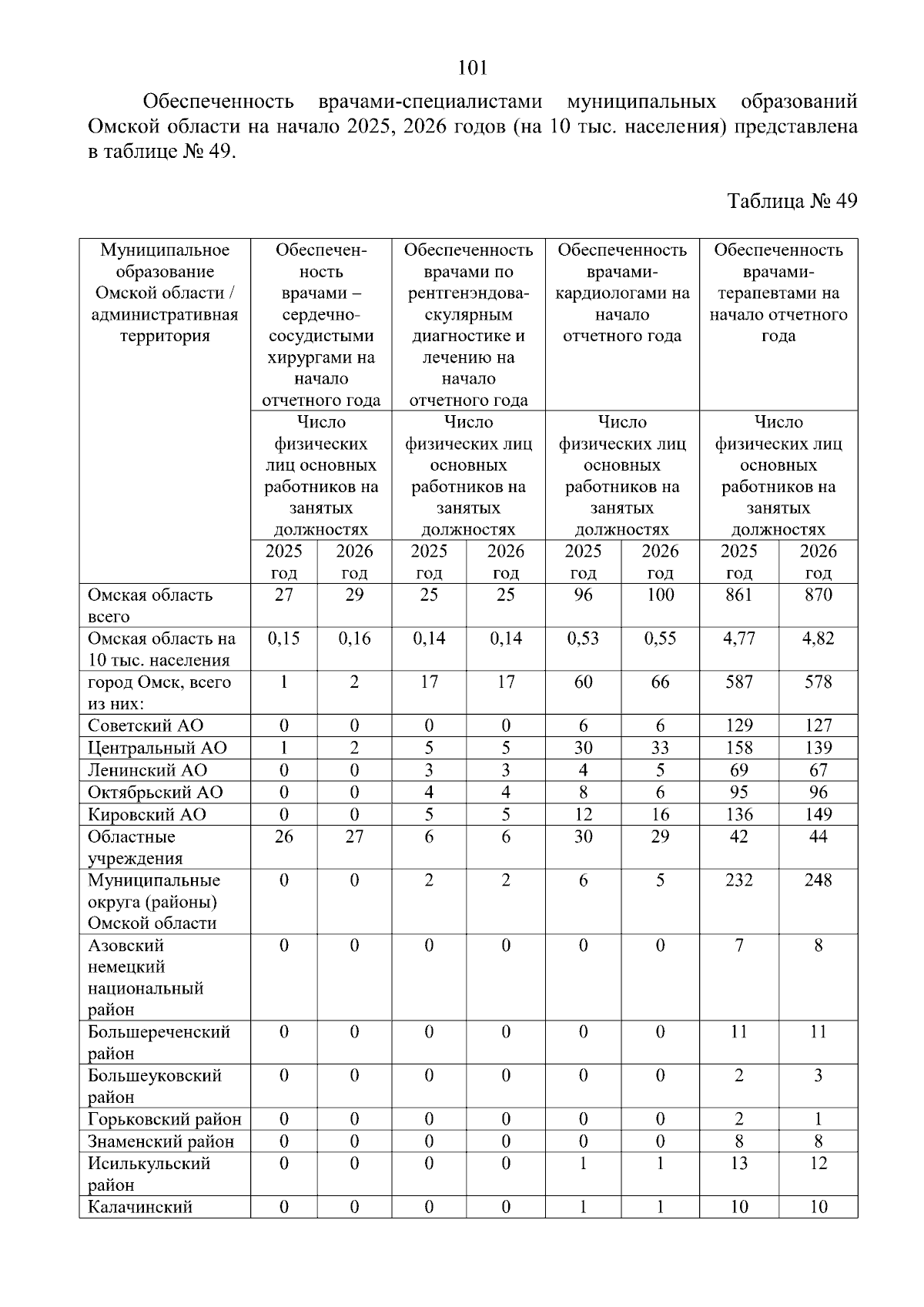 101

Обеспеченность врачами-специалистами муниципальных образований Омской области на начало 2025, 2026 годов (на 10 тыс. населения) представлена в таблице № 49.

Таблица № 49

| Муниципальное образование Омской области / административная территория | Обеспеченность врачами – сердечно-сосудистыми хирургами на начало отчетного года | | Обеспеченность врачами по рентгенэндоваскулярным диагностике и лечению на начало отчетного года | | Обеспеченность врачами-кардиологами на начало отчетного года | | Обеспеченность врачами-терапевтами на начало отчетного года | |
|---|---|---|---|---|---|---|---|---|
| | Число физических лиц основных работников на занятых должностях | | Число физических лиц основных работников на занятых должностях | | Число физических лиц основных работников на занятых должностях | | Число физических лиц основных работников на занятых должностях | |
| | 2025 год | 2026 год | 2025 год | 2026 год | 2025 год | 2026 год | 2025 год | 2026 год |
| Омская область всего | 27 | 29 | 25 | 25 | 96 | 100 | 861 | 870 |
| Омская область на 10 тыс. населения | 0,15 | 0,16 | 0,14 | 0,14 | 0,53 | 0,55 | 4,77 | 4,82 |
| город Омск, всего из них: | 1 | 2 | 17 | 17 | 60 | 66 | 587 | 578 |
| Советский АО | 0 | 0 | 0 | 0 | 6 | 6 | 129 | 127 |
| Центральный АО | 1 | 2 | 5 | 5 | 30 | 33 | 158 | 139 |
| Ленинский АО | 0 | 0 | 3 | 3 | 4 | 5 | 69 | 67 |
| Октябрьский АО | 0 | 0 | 4 | 4 | 8 | 6 | 95 | 96 |
| Кировский АО | 0 | 0 | 5 | 5 | 12 | 16 | 136 | 149 |
| Областные учреждения | 26 | 27 | 6 | 6 | 30 | 29 | 42 | 44 |
| Муниципальные округа (районы) Омской области | 0 | 0 | 2 | 2 | 6 | 5 | 232 | 248 |
| Азовский немецкий национальный район | 0 | 0 | 0 | 0 | 0 | 0 | 7 | 8 |
| Большереченский район | 0 | 0 | 0 | 0 | 0 | 0 | 11 | 11 |
| Большеуковский район | 0 | 0 | 0 | 0 | 0 | 0 | 2 | 3 |
| Горьковский район | 0 | 0 | 0 | 0 | 0 | 0 | 2 | 1 |
| Знаменский район | 0 | 0 | 0 | 0 | 0 | 0 | 8 | 8 |
| Исилькульский район | 0 | 0 | 0 | 0 | 1 | 1 | 13 | 12 |
| Калачинский | 0 | 0 | 0 | 0 | 1 | 1 | 10 | 10 |